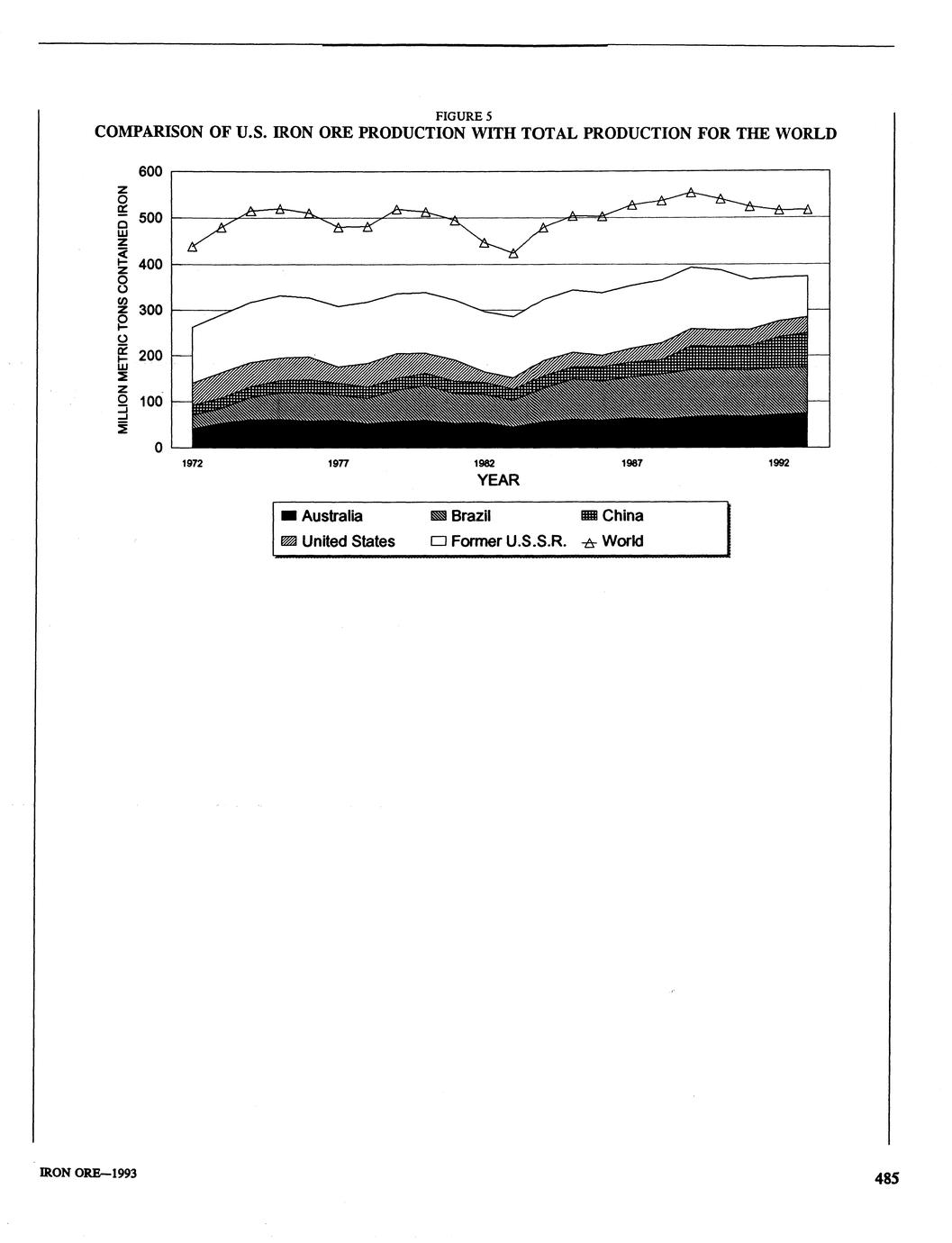 FIGURE 5
COMPARISON OF U.S. IRON ORE PRODUCTION WITH TOTAL PRODUCTION FOR THE WORLD

MILLION METRIC TONS CONTAINED IRON

600
500
400
300
200
100
0

1972 1977 1982 1987 1992

YEAR

Australia
Brazil
China
United States
Former U.S.S.R.
World

IRON ORE—1993

485